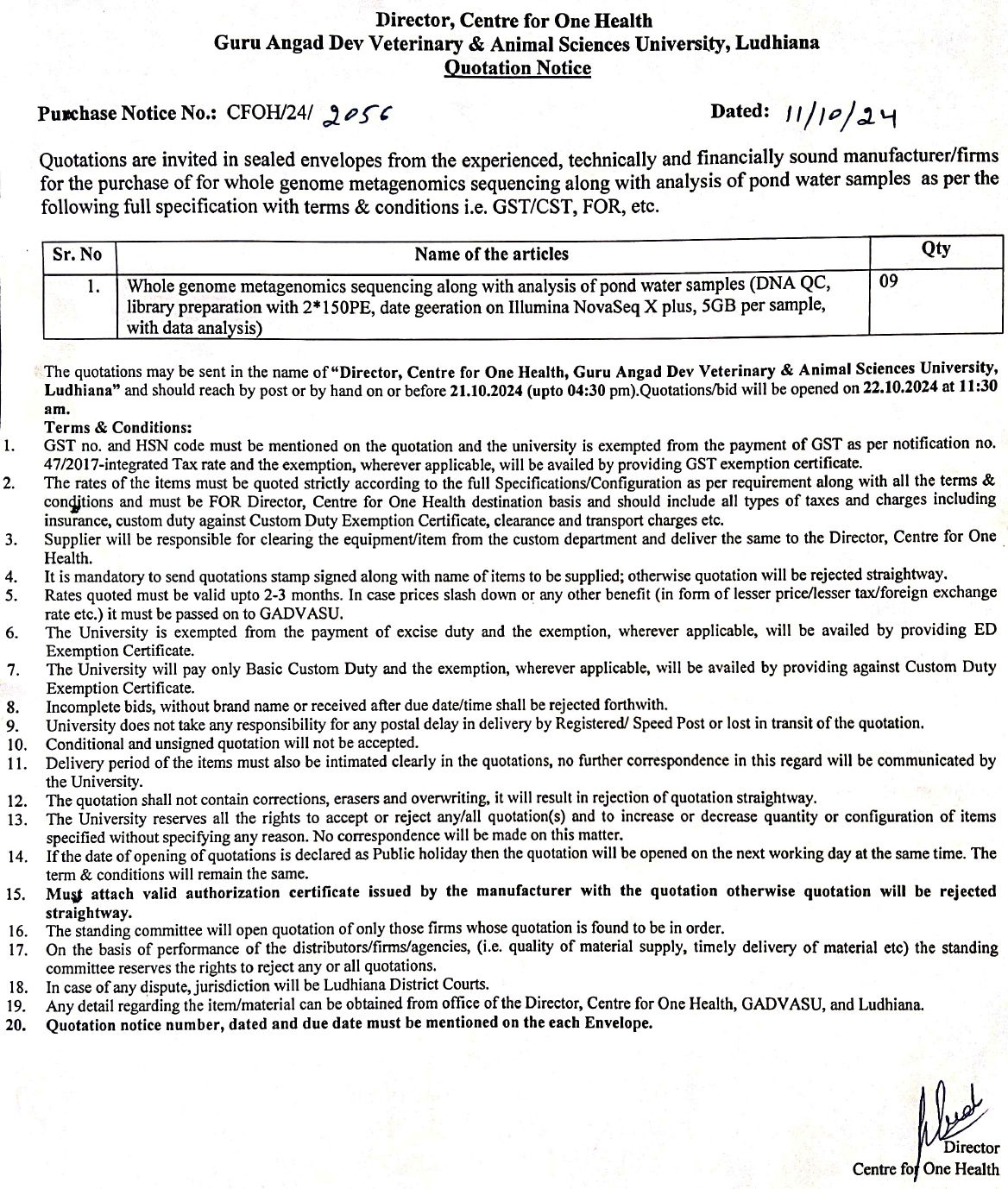 Director, Centre for One Health
Guru Angad Dev Veterinary & Animal Sciences University, Ludhiana
Quotation Notice

Purchase Notice No.: CFOH/24/ 2056 Dated: 11/10/24

Quotations are invited in sealed envelopes from the experienced, technically and financially sound manufacturer/firms for the purchase of for whole genome metagenomics sequencing along with analysis of pond water samples as per the following full specification with terms & conditions i.e. GST/CST, FOR, etc.

| Sr. No | Name of the articles | Qty |
|---|---|---|
| 1. | Whole genome metagenomics sequencing along with analysis of pond water samples (DNA QC, library preparation with 2*150PE, date geeration on Illumina NovaSeq X plus, 5GB per sample, with data analysis) | 09 |

The quotations may be sent in the name of "Director, Centre for One Health, Guru Angad Dev Veterinary & Animal Sciences University, Ludhiana" and should reach by post or by hand on or before 21.10.2024 (upto 04:30 pm).Quotations/bid will be opened on 22.10.2024 at 11:30 am.
Terms & Conditions:
1. GST no. and HSN code must be mentioned on the quotation and the university is exempted from the payment of GST as per notification no. 47/2017-integrated Tax rate and the exemption, wherever applicable, will be availed by providing GST exemption certificate.
2. The rates of the items must be quoted strictly according to the full Specifications/Configuration as per requirement along with all the terms & conditions and must be FOR Director, Centre for One Health destination basis and should include all types of taxes and charges including insurance, custom duty against Custom Duty Exemption Certificate, clearance and transport charges etc.
3. Supplier will be responsible for clearing the equipment/item from the custom department and deliver the same to the Director, Centre for One Health.
4. It is mandatory to send quotations stamp signed along with name of items to be supplied; otherwise quotation will be rejected straightway.
5. Rates quoted must be valid upto 2-3 months. In case prices slash down or any other benefit (in form of lesser price/lesser tax/foreign exchange rate etc.) it must be passed on to GADVASU.
6. The University is exempted from the payment of excise duty and the exemption, wherever applicable, will be availed by providing ED Exemption Certificate.
7. The University will pay only Basic Custom Duty and the exemption, wherever applicable, will be availed by providing against Custom Duty Exemption Certificate.
8. Incomplete bids, without brand name or received after due date/time shall be rejected forthwith.
9. University does not take any responsibility for any postal delay in delivery by Registered/ Speed Post or lost in transit of the quotation.
10. Conditional and unsigned quotation will not be accepted.
11. Delivery period of the items must also be intimated clearly in the quotations, no further correspondence in this regard will be communicated by the University.
12. The quotation shall not contain corrections, erasers and overwriting, it will result in rejection of quotation straightway.
13. The University reserves all the rights to accept or reject any/all quotation(s) and to increase or decrease quantity or configuration of items specified without specifying any reason. No correspondence will be made on this matter.
14. If the date of opening of quotations is declared as Public holiday then the quotation will be opened on the next working day at the same time. The term & conditions will remain the same.
15. Must attach valid authorization certificate issued by the manufacturer with the quotation otherwise quotation will be rejected straightway.
16. The standing committee will open quotation of only those firms whose quotation is found to be in order.
17. On the basis of performance of the distributors/firms/agencies, (i.e. quality of material supply, timely delivery of material etc) the standing committee reserves the rights to reject any or all quotations.
18. In case of any dispute, jurisdiction will be Ludhiana District Courts.
19. Any detail regarding the item/material can be obtained from office of the Director, Centre for One Health, GADVASU, and Ludhiana.
20. Quotation notice number, dated and due date must be mentioned on the each Envelope.

Director
Centre for One Health